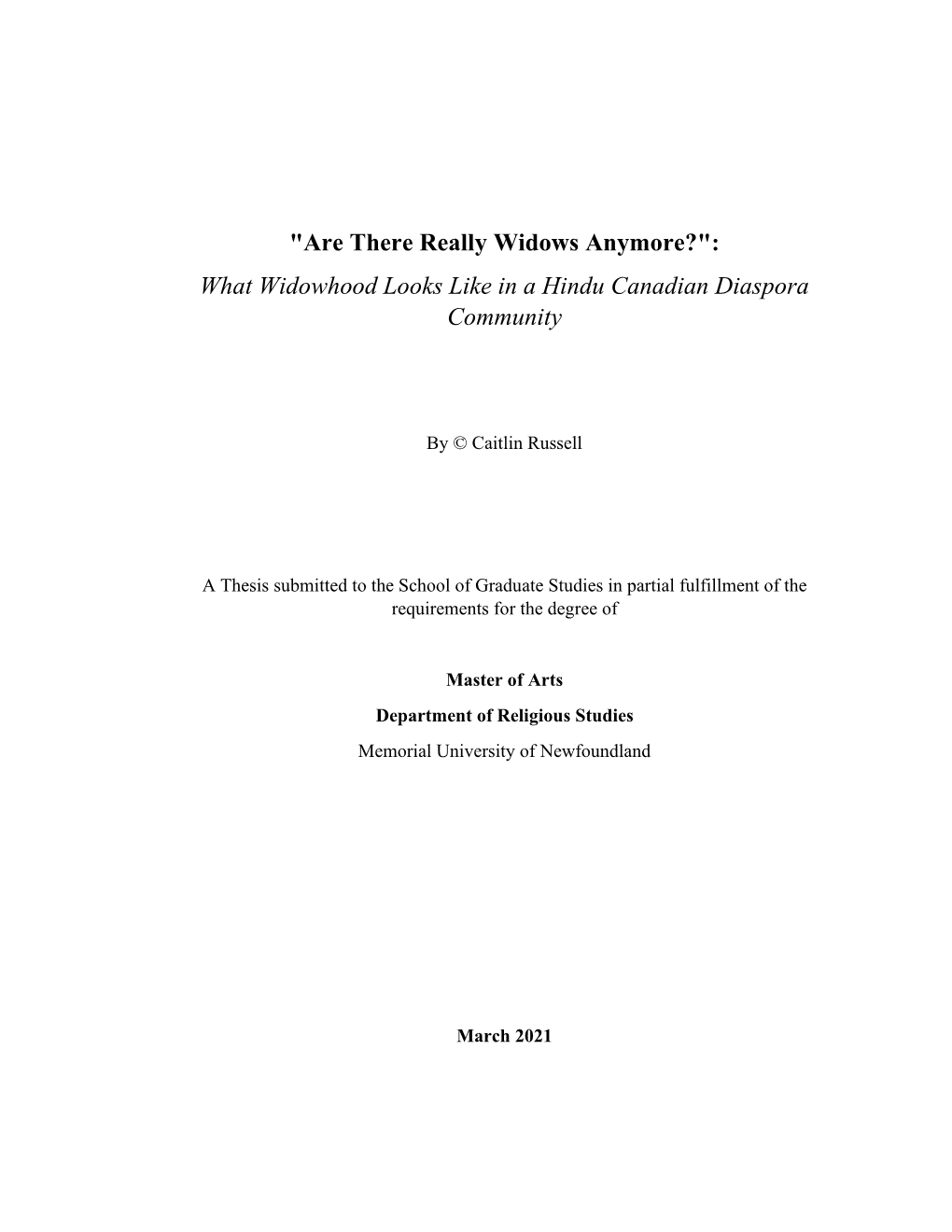 "Are There Really Widows Anymore?":
What Widowhood Looks Like in a Hindu Canadian Diaspora Community

By © Caitlin Russell

A Thesis submitted to the School of Graduate Studies in partial fulfillment of the requirements for the degree of

Master of Arts
Department of Religious Studies
Memorial University of Newfoundland

March 2021